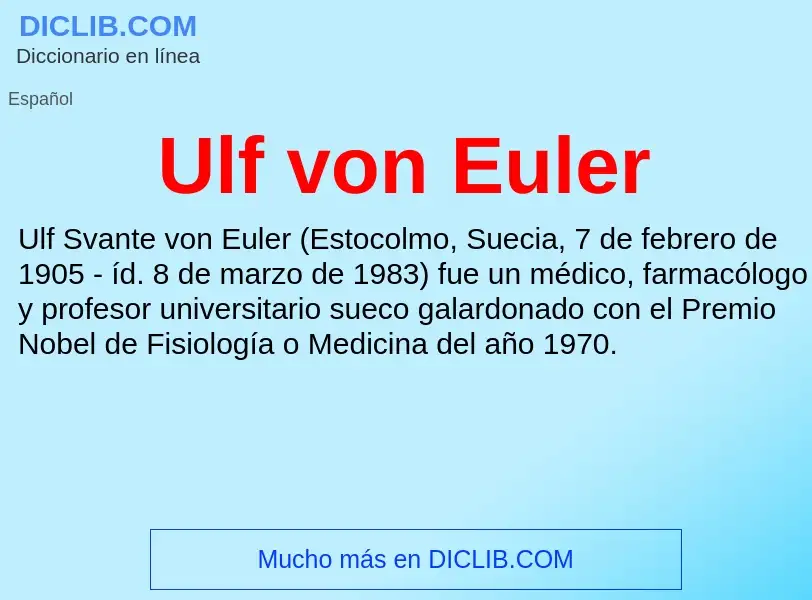 DICLIB.COM
Diccionario en línea

Español

Ulf von Euler

Ulf Svante von Euler (Estocolmo, Suecia, 7 de febrero de 1905 - íd. 8 de marzo de 1983) fue un médico, farmacólogo y profesor universitario sueco galardonado con el Premio Nobel de Fisiología o Medicina del año 1970.

Mucho más en DICLIB.COM